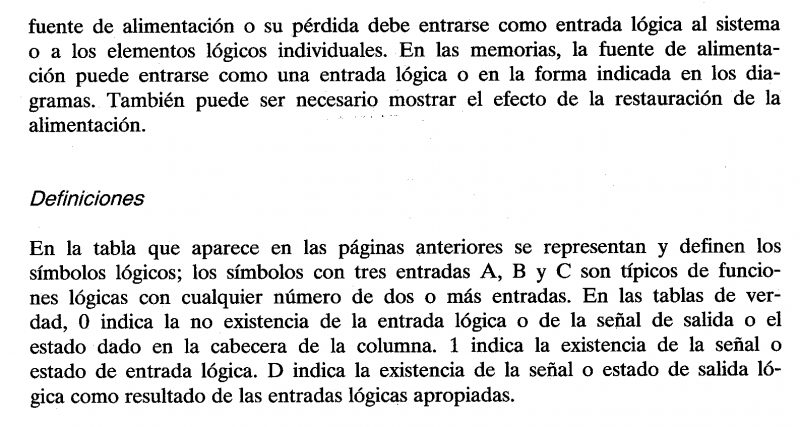 fuente de alimentación o su pérdida debe entrarse como entrada lógica al sistema o a los elementos lógicos individuales. En las memorias, la fuente de alimentación puede entrarse como una entrada lógica o en la forma indicada en los diagramas. También puede ser necesario mostrar el efecto de la restauración de la alimentación.

Definiciones

En la tabla que aparece en las páginas anteriores se representan y definen los símbolos lógicos; los símbolos con tres entradas A, B y C son típicos de funciones lógicas con cualquier número de dos o más entradas. En las tablas de verdad, 0 indica la no existencia de la entrada lógica o de la señal de salida o el estado dado en la cabecera de la columna. 1 indica la existencia de la señal o estado de entrada lógica. D indica la existencia de la señal o estado de salida lógica como resultado de las entradas lógicas apropiadas.